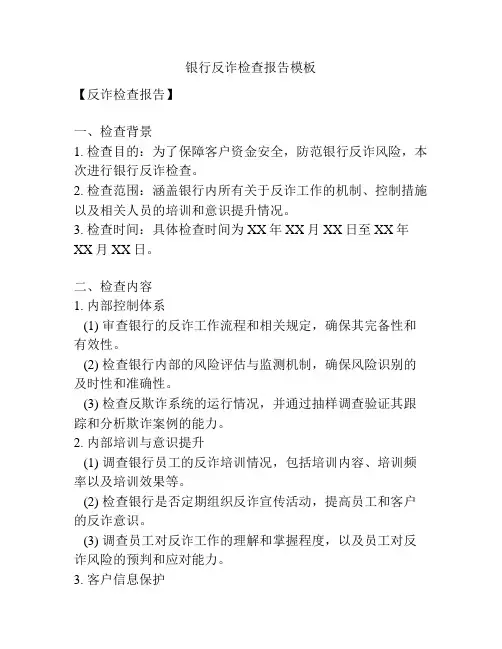 银行反诈检查报告模板

【反诈检查报告】

一、检查背景

1. 检查目的：为了保障客户资金安全，防范银行反诈风险，本次进行银行反诈检查。

2. 检查范围：涵盖银行内所有关于反诈工作的机制、控制措施以及相关人员的培训和意识提升情况。

3. 检查时间：具体检查时间为 XX 年 XX 月 XX 日至 XX 年 XX 月 XX 日。

二、检查内容

1. 内部控制体系

(1) 审查银行的反诈工作流程和相关规定，确保其完备性和有效性。

(2) 检查银行内部的风险评估与监测机制，确保风险识别的及时性和准确性。

(3) 检查反欺诈系统的运行情况，并通过抽样调查验证其跟踪和分析欺诈案例的能力。

2. 内部培训与意识提升

(1) 调查银行员工的反诈培训情况，包括培训内容、培训频率以及培训效果等。

(2) 检查银行是否定期组织反诈宣传活动，提高员工和客户的反诈意识。

(3) 调查员工对反诈工作的理解和掌握程度，以及员工对反诈风险的预判和应对能力。

3. 客户信息保护